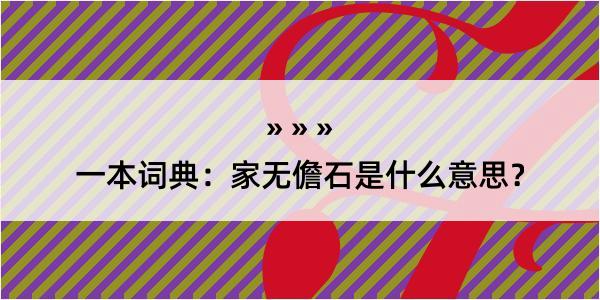 » » »

一本词典：家无儋石是什么意思？